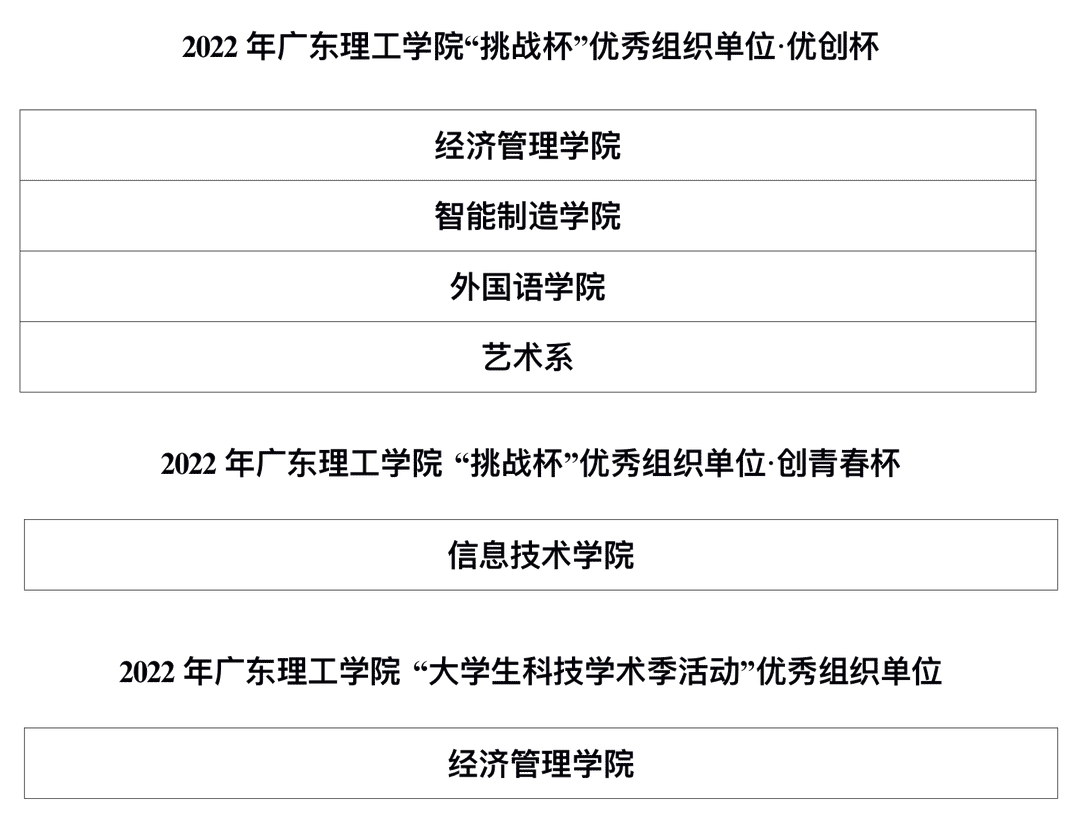 2022 年广东理工学院“挑战杯”优秀组织单位·优创杯

| 经济管理学院 |
|---|
| 智能制造学院 |
| 外国语学院 |
| 艺术系 |

2022 年广东理工学院 “挑战杯”优秀组织单位·创青春杯

| 信息技术学院 |
|---|

2022 年广东理工学院 “大学生科技学术季活动”优秀组织单位

| 经济管理学院 |
|---|